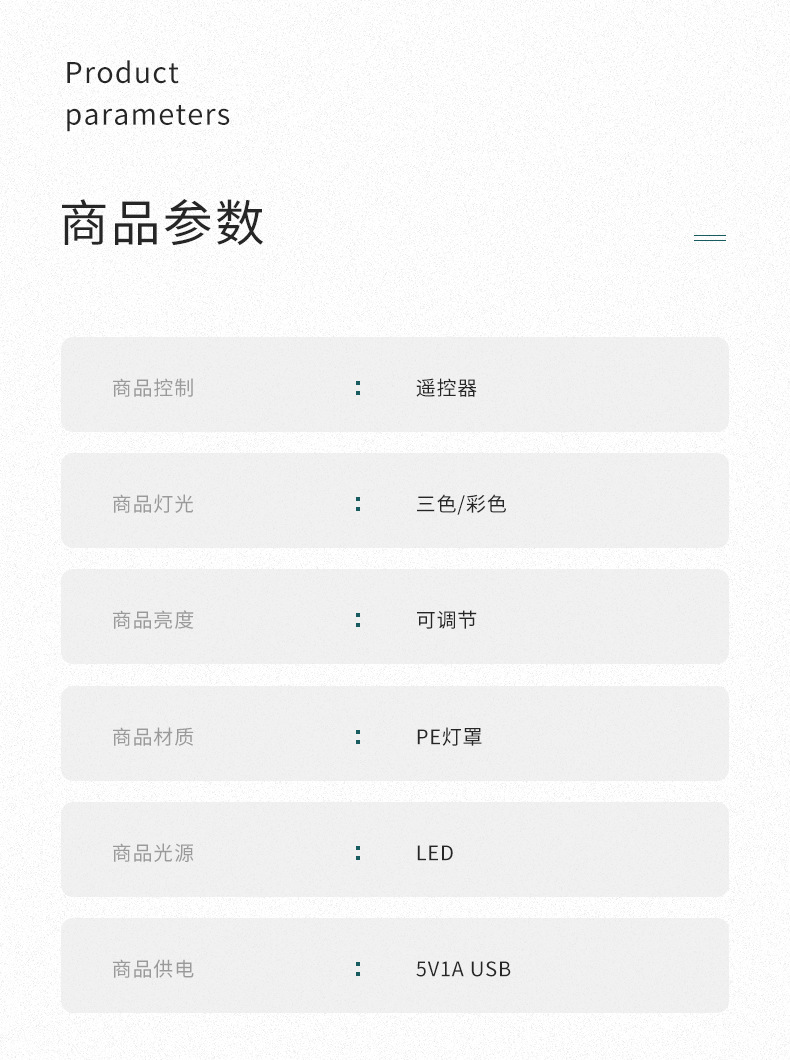 Product
parameters

商品参数

商品控制 ： 遥控器

商品灯光 ： 三色/彩色

商品亮度 ： 可调节

商品材质 ： PE灯罩

商品光源 ： LED

商品供电 ： 5V1A USB